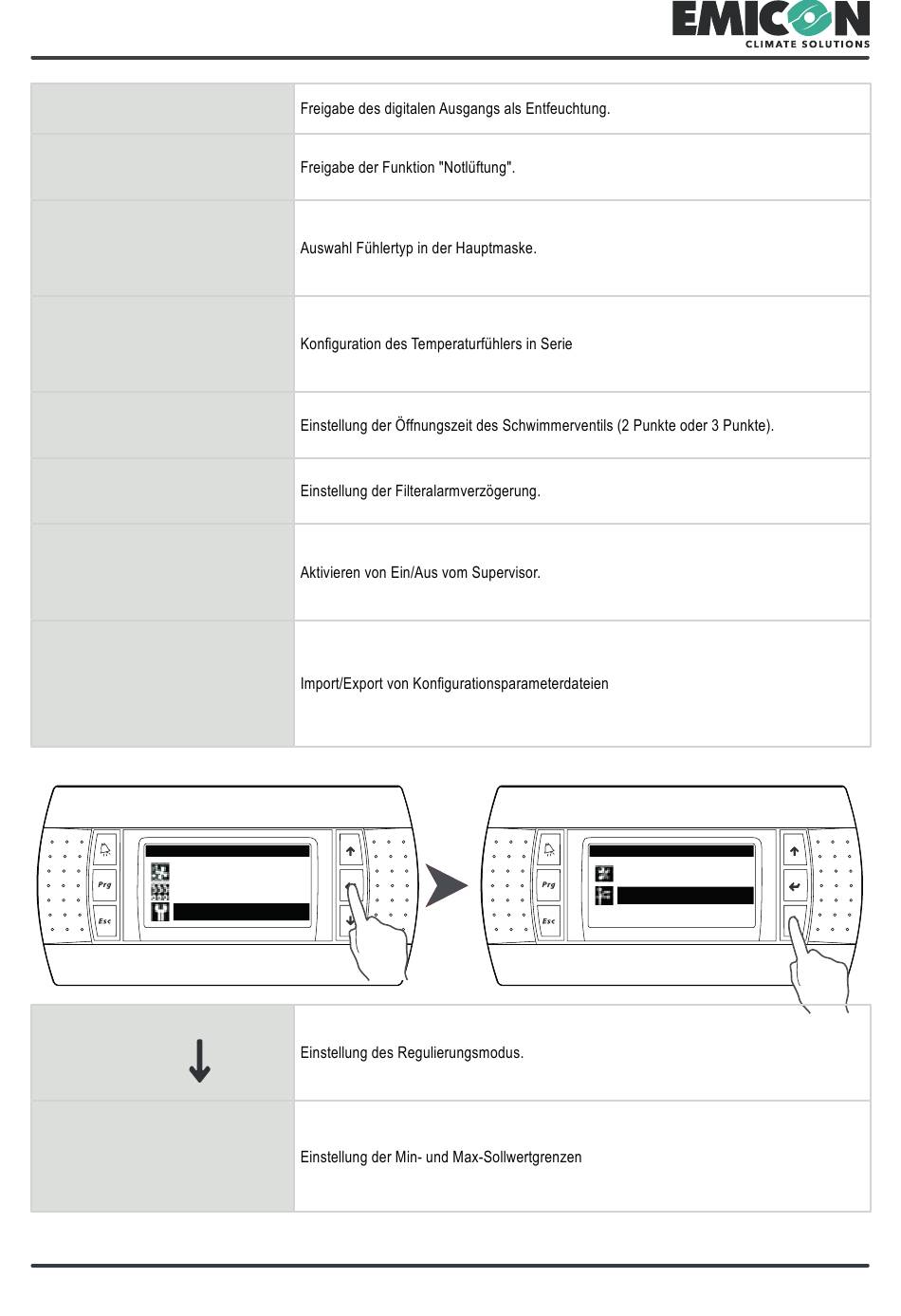 EMICON
CLIMATE SOLUTIONS

| | |
|---|---|
| | Freigabe des digitalen Ausgangs als Entfeuchtung. |
| | Freigabe der Funktion "Notlüftung". |
| | Auswahl Fühlertyp in der Hauptmaske. |
| | Konfiguration des Temperaturfühlers in Serie |
| | Einstellung der Öffnungszeit des Schwimmerventils (2 Punkte oder 3 Punkte). |
| | Einstellung der Filteralarmverzögerung. |
| | Aktivieren von Ein/Aus vom Supervisor. |
| | Import/Export von Konfigurationsparameterdateien |

Prg
Esc

Prg
Esc

| | |
|---|---|
| | Einstellung des Regulierungsmodus. |
| | Einstellung der Min- und Max-Sollwertgrenzen |